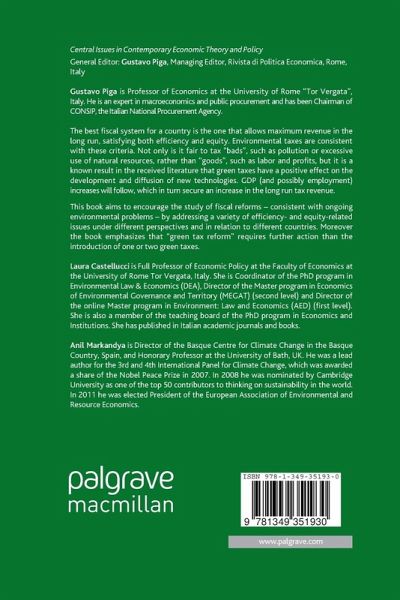 Central Issues in Contemporary Economic Theory and Policy
General Editor: Gustavo Piga, Managing Editor, Rivista di Politica Economica, Rome, Italy

Gustavo Piga is Professor of Economics at the University of Rome "Tor Vergata", Italy. He is an expert in macroeconomics and public procurement and has been Chairman of CONSIP, the Italian National Procurement Agency.

The best fiscal system for a country is the one that allows maximum revenue in the long run, satisfying both efficiency and equity. Environmental taxes are consistent with these criteria. Not only is it fair to tax "bads", such as pollution or excessive use of natural resources, rather than "goods", such as labor and profits, but it is a known result in the received literature that green taxes have a positive effect on the development and diffusion of new technologies. GDP (and possibly employment) increases will follow, which in turn secure an increase in the long run tax revenue.

This book aims to encourage the study of fiscal reforms – consistent with ongoing environmental problems – by addressing a variety of efficiency- and equity-related issues under different perspectives and in relation to different countries. Moreover the book emphasizes that "green tax reform" requires further action than the introduction of one or two green taxes.

Laura Castellucci is Full Professor of Economic Policy at the Faculty of Economics at the University of Rome Tor Vergata, Italy. She is Coordinator of the PhD program in Environmental Law & Economics (DEA), Director of the Master program in Economics of Environmental Governance and Territory (MEGAT) (second level) and Director of the online Master program in Environment: Law and Economics (AED) (first level). She is also a member of the teaching board of the PhD program in Economics and Institutions. She has published in Italian academic journals and books.

Anil Markandya is Director of the Basque Centre for Climate Change in the Basque Country, Spain, and Honorary Professor at the University of Bath, UK. He was a lead author for the 3rd and 4th International Panel for Climate Change, which was awarded a share of the Nobel Peace Prize in 2007. In 2008 he was nominated by Cambridge University as one of the top 50 contributors to thinking on sustainability in the world. In 2011 he was elected President of the European Association of Environmental and Resource Economics.

palgrave
macmillan

ISBN 978-1-349-35193-0

9 781349 351930

www.palgrave.com